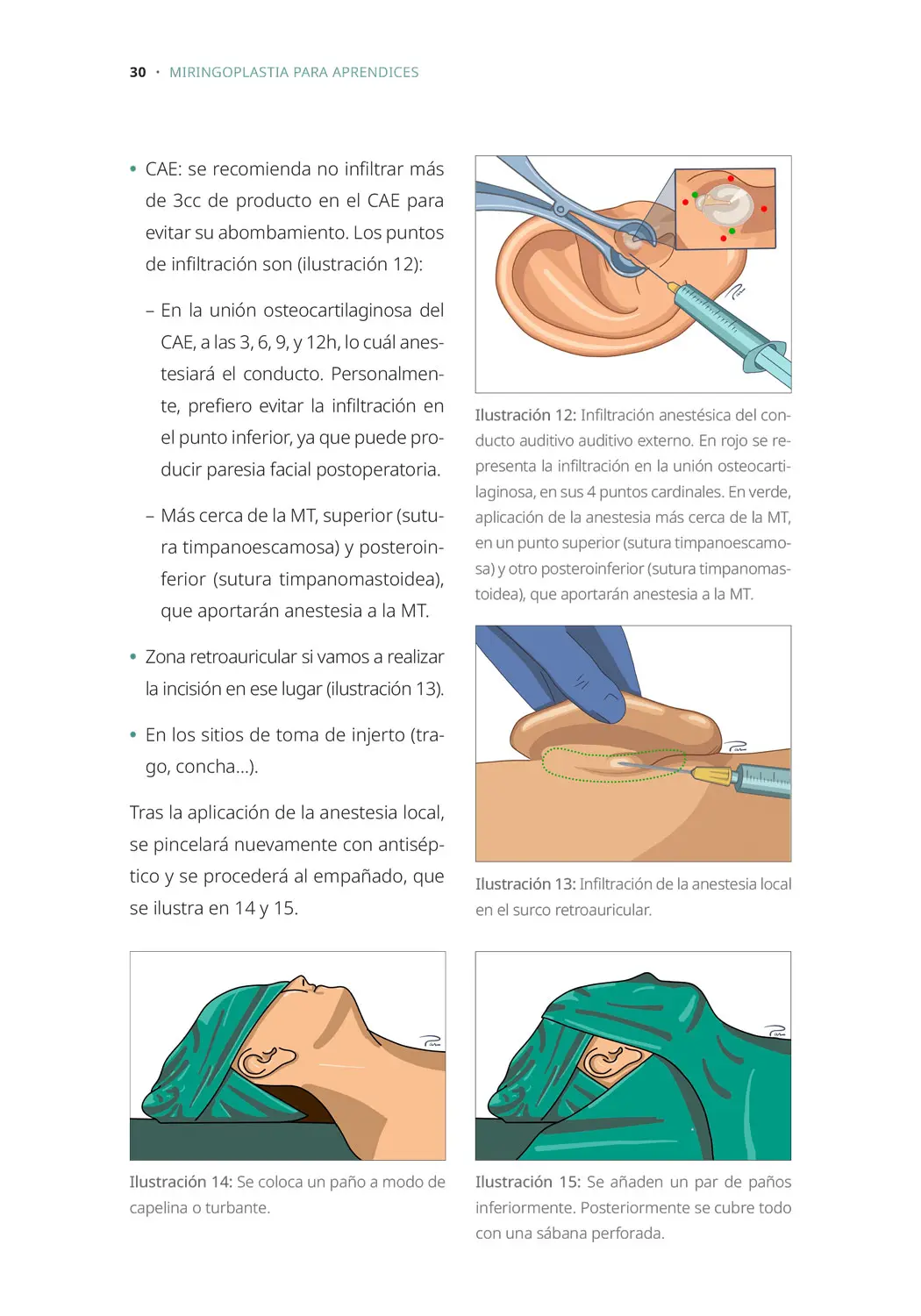 30 · MIRINGOPLASTIA PARA APRENDICES

• CAE: se recomienda no infiltrar más de 3cc de producto en el CAE para evitar su abombamiento. Los puntos de infiltración son (ilustración 12):

– En la unión osteocartilaginosa del CAE, a las 3, 6, 9, y 12h, lo cuál anestesiará el conducto. Personalmente, prefiero evitar la infiltración en el punto inferior, ya que puede producir paresia facial postoperatoria.

– Más cerca de la MT, superior (sutura timpanoescamosa) y posteroinferior (sutura timpanomastoidea), que aportarán anestesia a la MT.

• Zona retroauricular si vamos a realizar la incisión en ese lugar (ilustración 13).

• En los sitios de toma de injerto (trago, concha...).

Tras la aplicación de la anestesia local, se pincelará nuevamente con antiséptico y se procederá al empañado, que se ilustra en 14 y 15.

Ilustración 12: Infiltración anestésica del conducto auditivo auditivo externo. En rojo se representa la infiltración en la unión osteocartilaginosa, en sus 4 puntos cardinales. En verde, aplicación de la anestesia más cerca de la MT, en un punto superior (sutura timpanoescamosa) y otro posteroinferior (sutura timpanomastoidea), que aportarán anestesia a la MT.

Ilustración 13: Infiltración de la anestesia local en el surco retroauricular.

Ilustración 14: Se coloca un paño a modo de capelina o turbante.

Ilustración 15: Se añaden un par de paños inferiormente. Posteriormente se cubre todo con una sábana perforada.